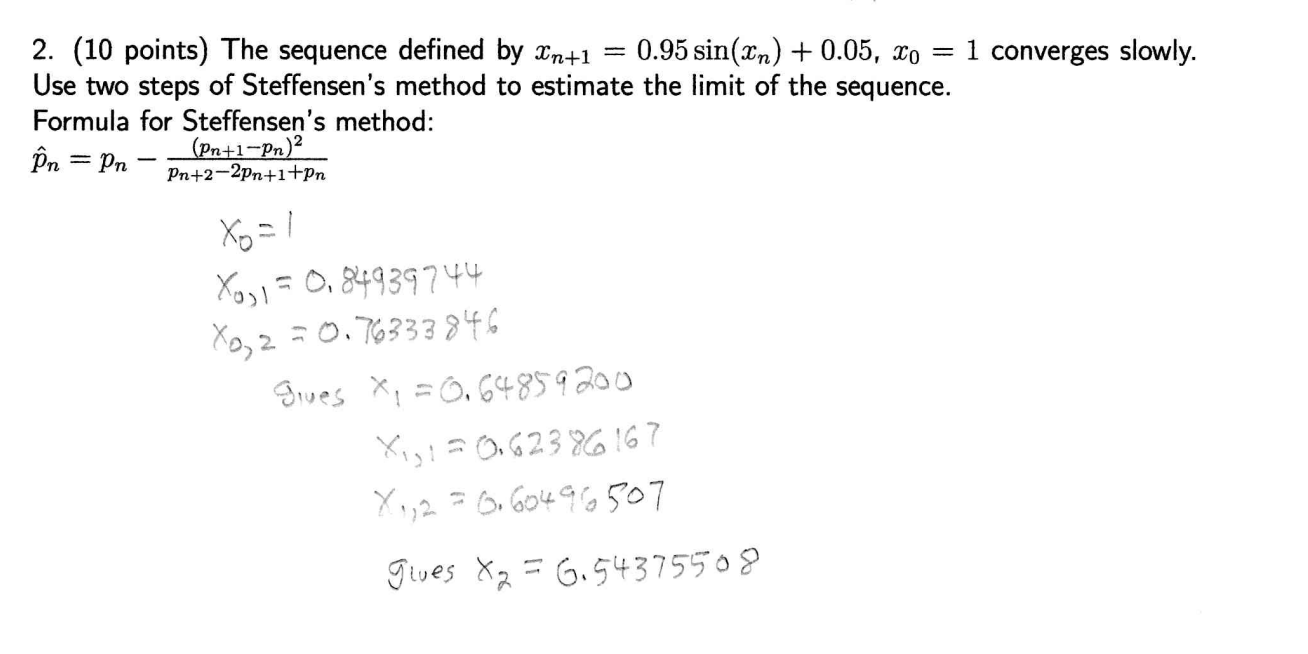 2. (10 points) The sequence defined by $x_{n+1} = 0.95\sin(x_n) + 0.05$, $x_0 = 1$ converges slowly. Use two steps of Steffensen's method to estimate the limit of the sequence.
Formula for Steffensen's method:
$\hat{p}_n = p_n - \frac{(p_{n+1}-p_n)^2}{p_{n+2}-2p_{n+1}+p_n}$

$X_0 = 1$
$X_{0,1} = 0.84939744$
$X_{0,2} = 0.76333846$
Gives $X_1 = 0.64859200$
$X_{1,1} = 0.62386167$
$X_{1,2} = 0.60496507$
Gives $X_2 = 0.54375508$